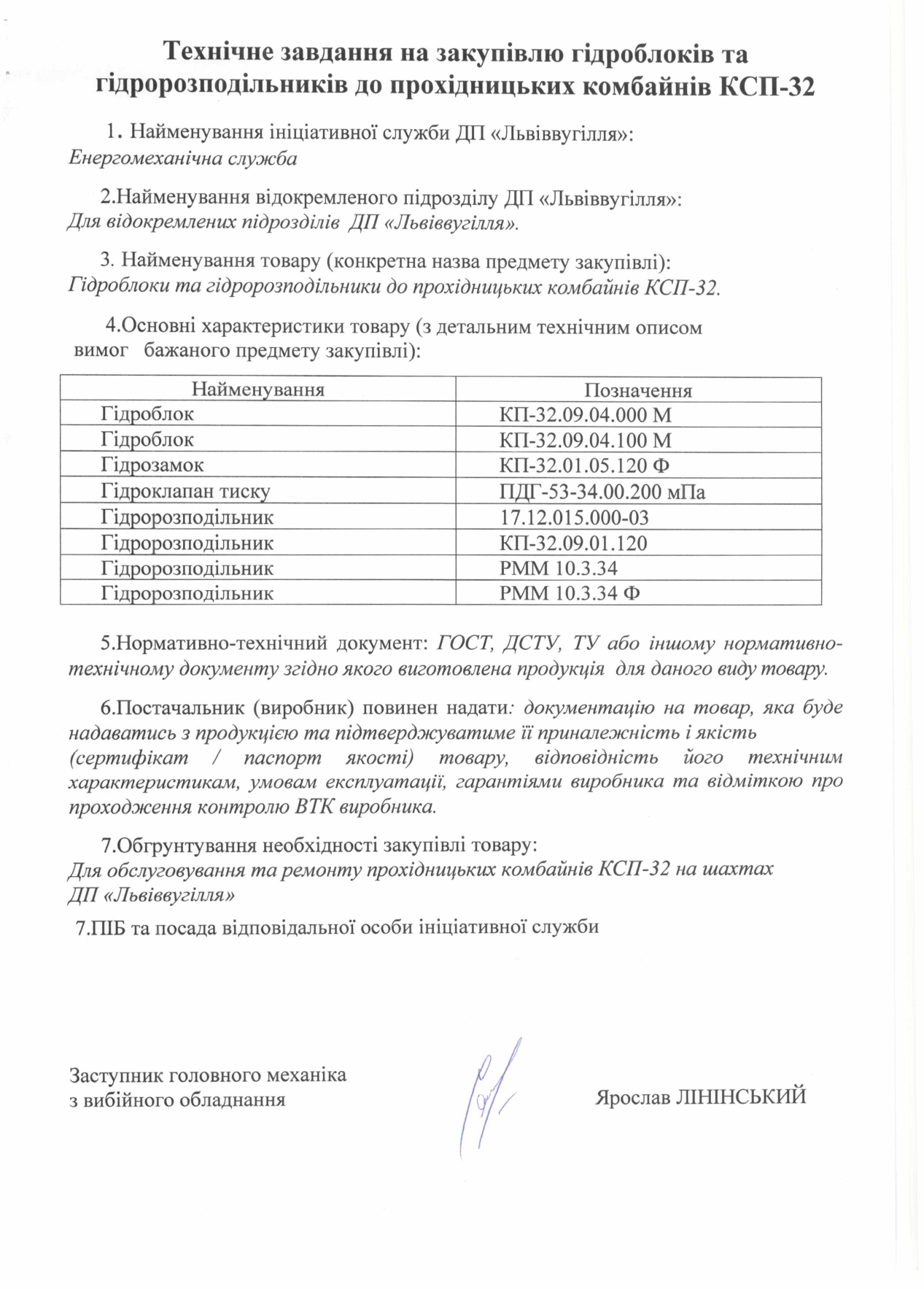 Технічне завдання на закупівлю гідроблоків та гідророзподільників до прохідницьких комбайнів КСП-32

1. Найменування ініціативної служби ДП «Львіввугілля»:
Енергомеханічна служба

2.Найменування відокремленого підрозділу ДП «Львіввугілля»:
Для відокремлених підрозділів ДП «Львіввугілля».

3. Найменування товару (конкретна назва предмету закупівлі):
Гідроблоки та гідророзподільники до прохідницьких комбайнів КСП-32.

4.Основні характеристики товару (з детальним технічним описом вимог бажаного предмету закупівлі):

| Найменування | Позначення |
|---|---|
| Гідроблок | КП-32.09.04.000 М |
| Гідроблок | КП-32.09.04.100 М |
| Гідрозамок | КП-32.01.05.120 Ф |
| Гідроклапан тиску | ПДГ-53-34.00.200 мПа |
| Гідророзподільник | 17.12.015.000-03 |
| Гідророзподільник | КП-32.09.01.120 |
| Гідророзподільник | РММ 10.3.34 |
| Гідророзподільник | РММ 10.3.34 Ф |

5.Нормативно-технічний документ: ГОСТ, ДСТУ, ТУ або іншому нормативно-технічному документу згідно якого виготовлена продукція для даного виду товару.

6.Постачальник (виробник) повинен надати: документацію на товар, яка буде надаватись з продукцією та підтверджуватиме її приналежність і якість (сертифікат / паспорт якості) товару, відповідність його технічним характеристикам, умовам експлуатації, гарантіями виробника та відміткою про проходження контролю ВТК виробника.

7.Обгрунтування необхідності закупівлі товару:
Для обслуговування та ремонту прохідницьких комбайнів КСП-32 на шахтах ДП «Львіввугілля»

7.ПІБ та посада відповідальної особи ініціативної служби

Заступник головного механіка
з вибійного обладнання

Ярослав ЛІНІНСЬКИЙ